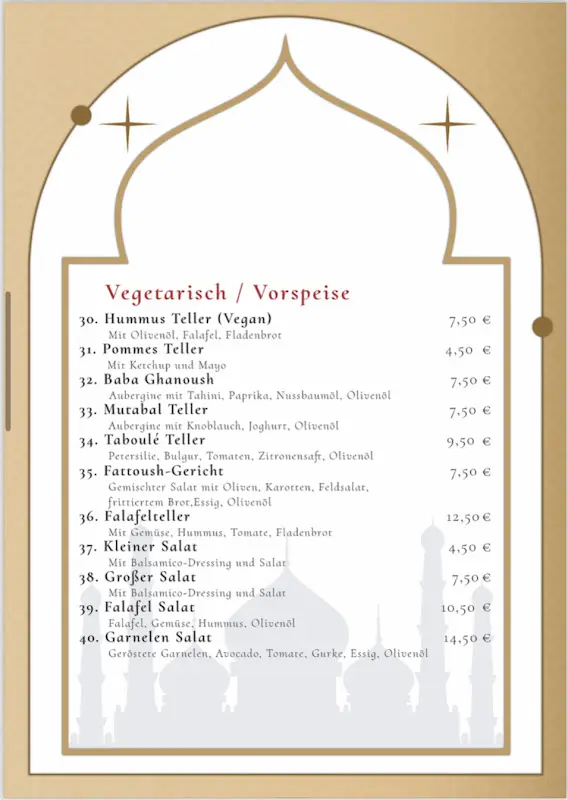 Vegetarisch / Vorspeise

30. Hummus Teller (Vegan) 7,50 €
Mit Olivenöl, Falafel, Fladenbrot

31. Pommes Teller 4,50 €
Mit Ketchup und Mayo

32. Baba Ghanoush 7,50 €
Aubergine mit Tahini, Paprika, Nussbaumöl, Olivenöl

33. Mutabal Teller 7,50 €
Aubergine mit Knoblauch, Joghurt, Olivenöl

34. Taboulé Teller 9,50 €
Petersilie, Bulgur, Tomaten, Zitronensaft, Olivenöl

35. Fattoush-Gericht 7,50 €
Gemischter Salat mit Oliven, Karotten, Feldsalat, frittiertem Brot,Essig, Olivenöl

36. Falafelteller 12,50 €
Mit Gemüse, Hummus, Tomate, Fladenbrot

37. Kleiner Salat 4,50 €
Mit Balsamico-Dressing und Salat

38. Großer Salat 7,50 €
Mit Balsamico-Dressing und Salat

39. Falafel Salat 10,50 €
Falafel, Gemüse, Hummus, Olivenöl

40. Garnelen Salat 14,50 €
Geröstete Garnelen, Avocado, Tomate, Gurke, Essig, Olivenöl